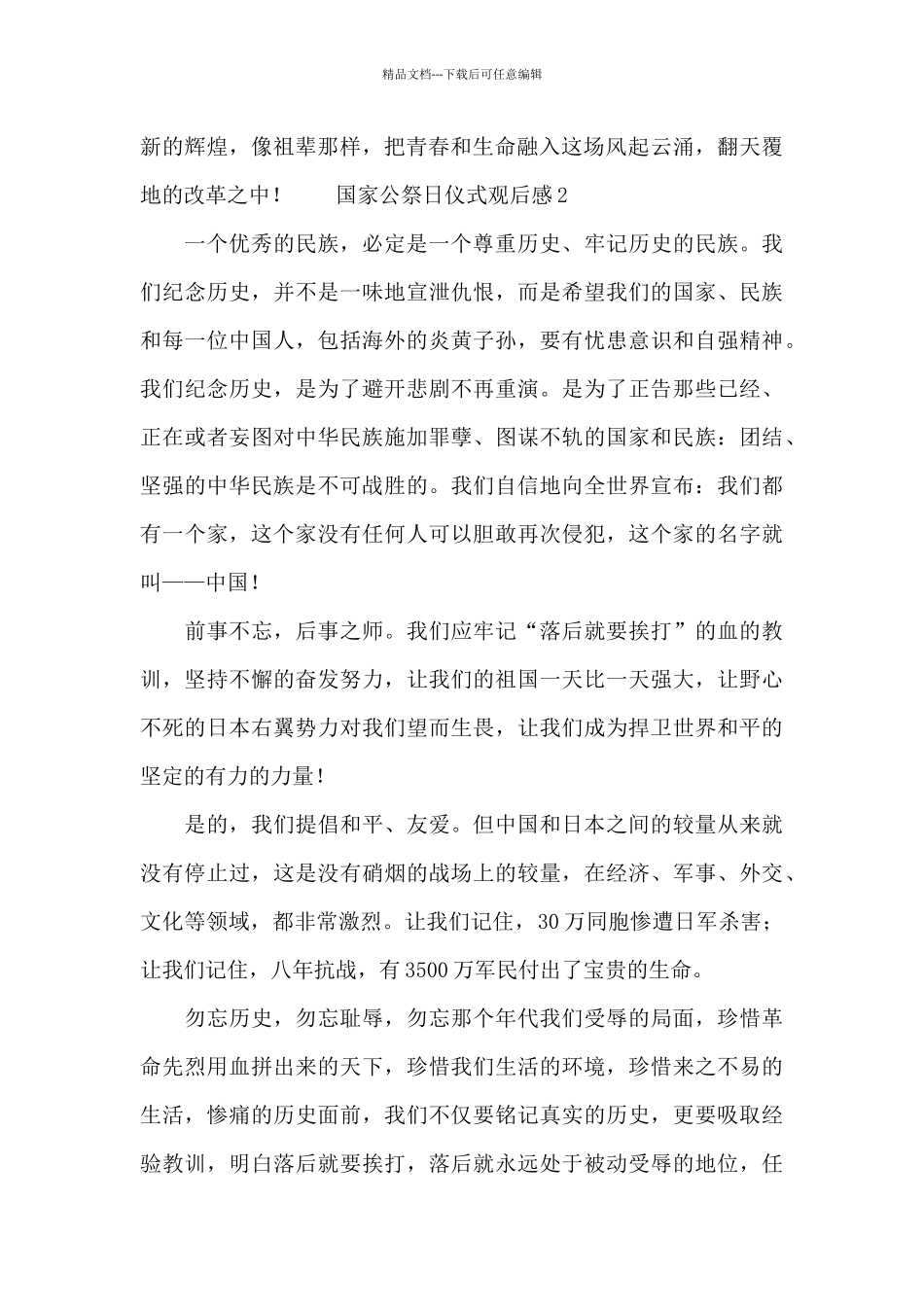 精品文档---下载后可任意编辑

新的辉煌，像祖辈那样，把青春和生命融入这场风起云涌，翻天覆地的改革之中！　　国家公祭日仪式观后感2

一个优秀的民族，必定是一个尊重历史、牢记历史的民族。我们纪念历史，并不是一味地宣泄仇恨，而是希望我们的国家、民族和每一位中国人，包括海外的炎黄子孙，要有忧患意识和自强精神。我们纪念历史，是为了避开悲剧不再重演。是为了正告那些已经、正在或者妄图对中华民族施加罪孽、图谋不轨的国家和民族：团结、坚强的中华民族是不可战胜的。我们自信地向全世界宣布：我们都有一个家，这个家没有任何人可以胆敢再次侵犯，这个家的名字就叫——中国！

前事不忘，后事之师。我们应牢记“落后就要挨打”的血的教训，坚持不懈的奋发努力，让我们的祖国一天比一天强大，让野心不死的日本右翼势力对我们望而生畏，让我们成为捍卫世界和平的坚定的有力的力量！

是的，我们提倡和平、友爱。但中国和日本之间的较量从来就没有停止过，这是没有硝烟的战场上的较量，在经济、军事、外交、文化等领域，都非常激烈。让我们记住，30万同胞惨遭日军杀害；让我们记住，八年抗战，有3500万军民付出了宝贵的生命。

勿忘历史，勿忘耻辱，勿忘那个年代我们受辱的局面，珍惜革命先烈用血拼出来的天下，珍惜我们生活的环境，珍惜来之不易的生活，惨痛的历史面前，我们不仅要铭记真实的历史，更要吸取经验教训，明白落后就要挨打，落后就永远处于被动受辱的地位，任